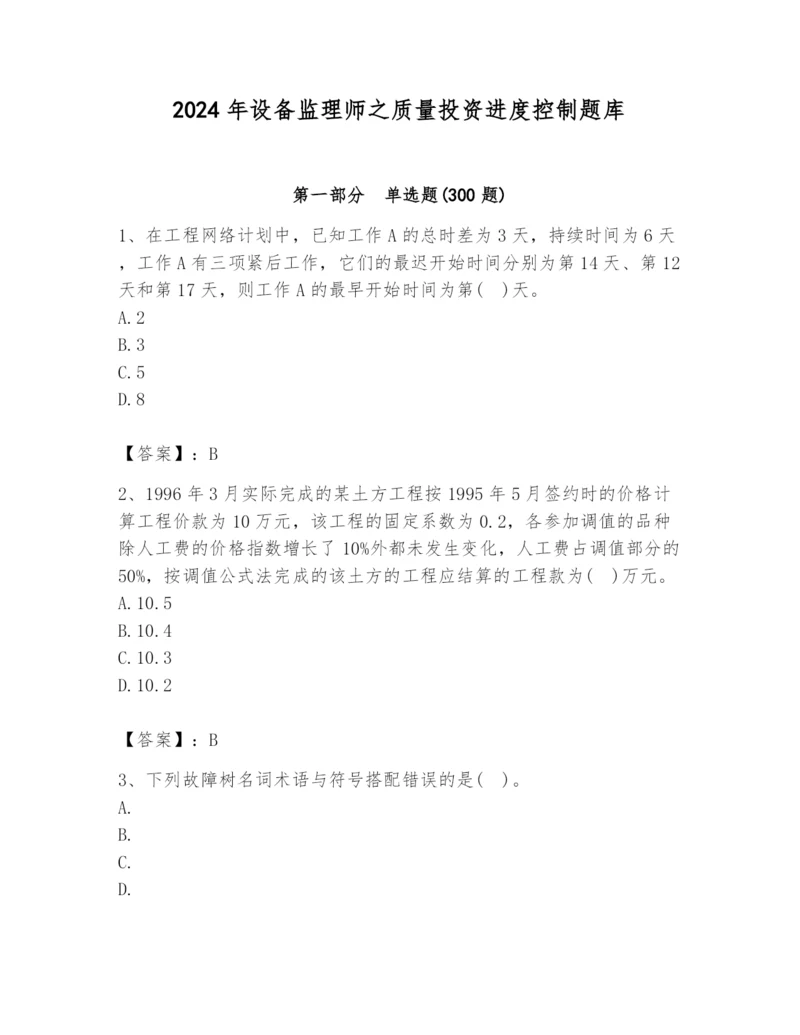 2024 年设备监理师之质量投资进度控制题库

第一部分　单选题(300 题)

1、在工程网络计划中，已知工作 A 的总时差为 3 天，持续时间为 6 天，工作 A 有三项紧后工作，它们的最迟开始时间分别为第 14 天、第 12 天和第 17 天，则工作 A 的最早开始时间为第(　)天。
A. 2
B. 3
C. 5
D. 8

【答案】：B

2、1996 年 3 月实际完成的某土方工程按 1995 年 5 月签约时的价格计算工程价款为 10 万元，该工程的固定系数为 0.2，各参加调值的品种除人工费的价格指数增长了 10%外都未发生变化，人工费占调值部分的 50%，按调值公式法完成的该土方的工程应结算的工程款为(　)万元。
A. 10.5
B. 10.4
C. 10.3
D. 10.2

【答案】：B

3、下列故障树名词术语与符号搭配错误的是(　)。
A.
B.
C.
D.